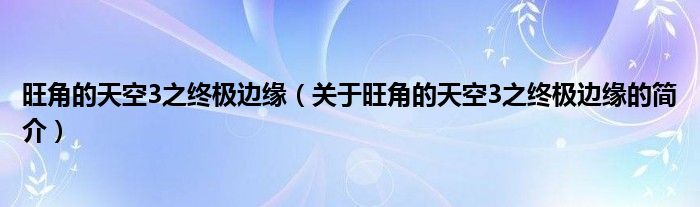 旺角的天空3之终极边缘（关于旺角的天空3之终极边缘的简介）